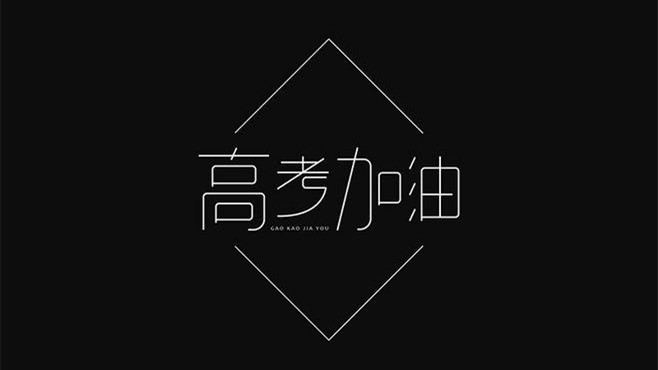 高考加油
GAO KAO JIA YOU